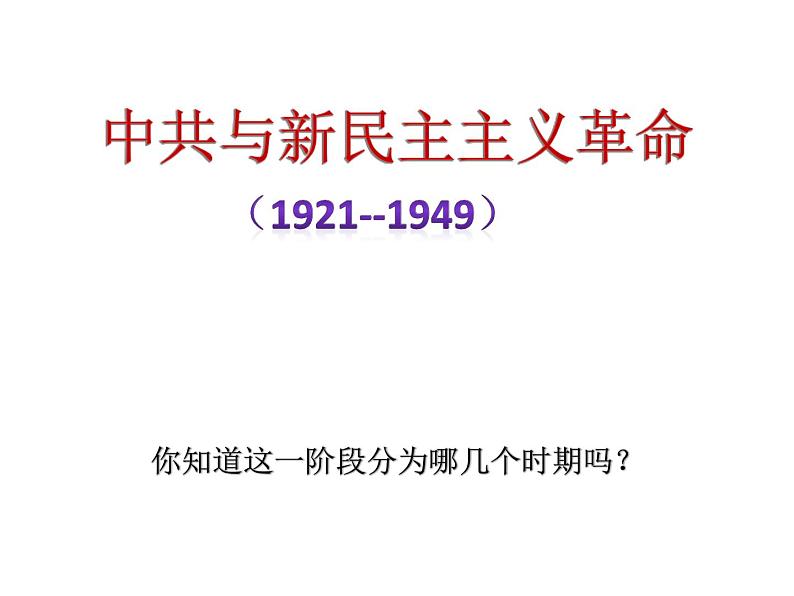 中共与新民主主义革命

（1921--1949）

你知道这一阶段分为哪几个时期吗？